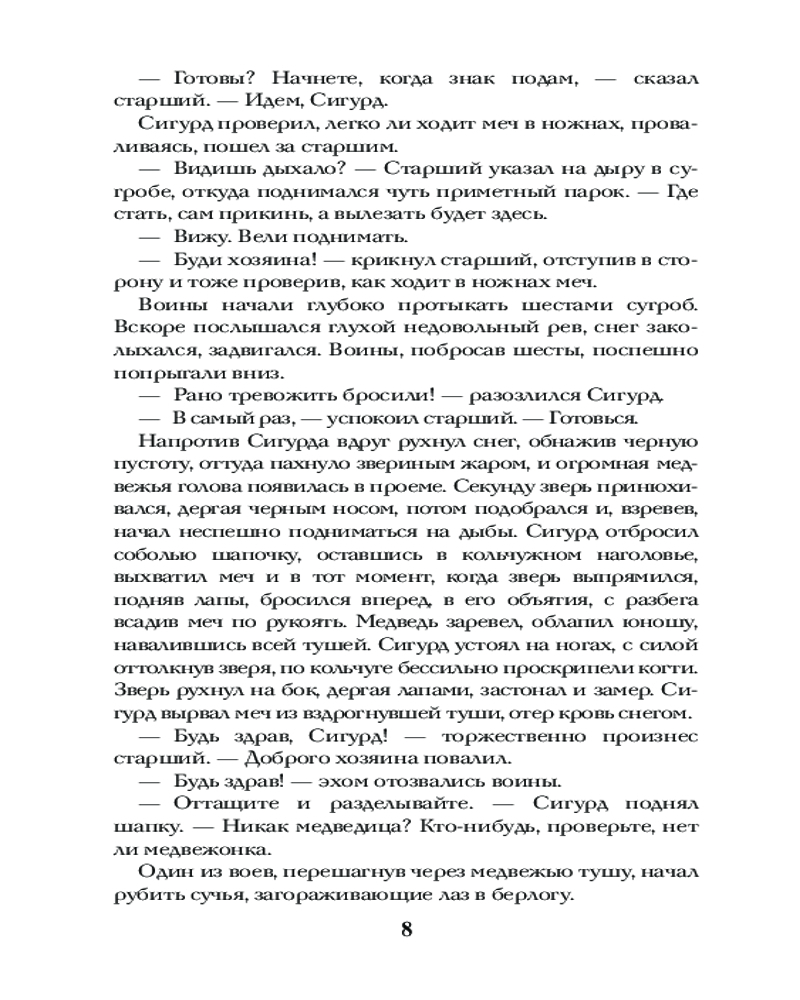 — Готовы? Начнете, когда знак подам, — сказал старший. — Идем, Сигурд.

Сигурд проверил, легко ли ходит меч в ножнах, проваливаясь, пошел за старшим.

— Видишь дыхало? — Старший указал на дыру в сугробе, откуда поднимался чуть приметный парок. — Где стать, сам прикинь, а вылезать будет здесь.

— Вижу. Вели поднимать.

— Буди хозяина! — крикнул старший, отступив в сторону и тоже проверив, как ходит в ножнах меч.

Воины начали глубоко протыкать шестами сугроб. Вскоре послышался глухой недовольный рев, снег заколыхался, задвигался. Воины, побросав шесты, поспешно попрыгали вниз.

— Рано тревожить бросили! — разозлился Сигурд.

— В самый раз, — успокоил старший. — Готовься.

Напротив Сигурда вдруг рухнул снег, обнажив черную пустоту, оттуда пахнуло звериным жаром, и огромная медвежья голова появилась в проеме. Секунду зверь принюхивался, дергая черным носом, потом подобрался и, взревев, начал неспешно подниматься на дыбы. Сигурд отбросил соболью шапочку, оставшись в кольчужном наголовье, выхватил меч и в тот момент, когда зверь выпрямился, подняв лапы, бросился вперед, в его объятия, с разбега всадив меч по рукоять. Медведь заревел, облапил юношу, навалившись всей тушей. Сигурд устоял на ногах, с силой оттолкнув зверя, по кольчуге бессильно проскрипели когти. Зверь рухнул на бок, дергая лапами, застонал и замер. Сигурд вырвал меч из вздрогнувшей туши, отер кровь снегом.

— Будь здрав, Сигурд! — торжественно произнес старший. — Доброго хозяина повалил.

— Будь здрав! — эхом отозвались воины.

— Оттащите и разделывайте. — Сигурд поднял шапку. — Никак медведица? Кто-нибудь, проверьте, нет ли медвежонка.

Один из воев, перешагнув через медвежью тушу, начал рубить сучья, загораживающие лаз в берлогу.

8